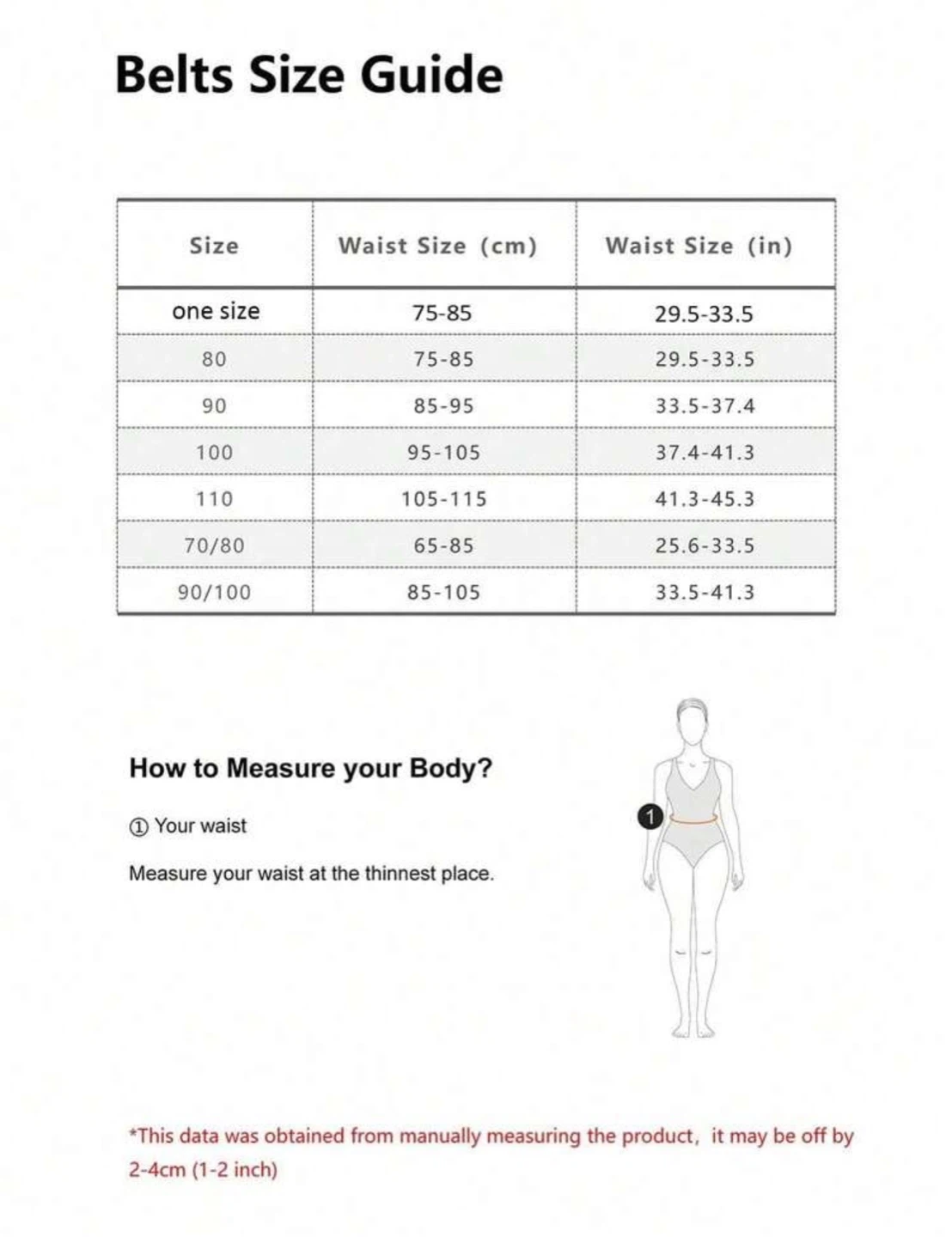 Belts Size Guide

| Size | Waist Size (cm) | Waist Size (in) |
|---|---|---|
| one size | 75-85 | 29.5-33.5 |
| 80 | 75-85 | 29.5-33.5 |
| 90 | 85-95 | 33.5-37.4 |
| 100 | 95-105 | 37.4-41.3 |
| 110 | 105-115 | 41.3-45.3 |
| 70/80 | 65-85 | 25.6-33.5 |
| 90/100 | 85-105 | 33.5-41.3 |

How to Measure your Body?

① Your waist

Measure your waist at the thinnest place.

1

*This data was obtained from manually measuring the product, it may be off by 2-4cm (1-2 inch)